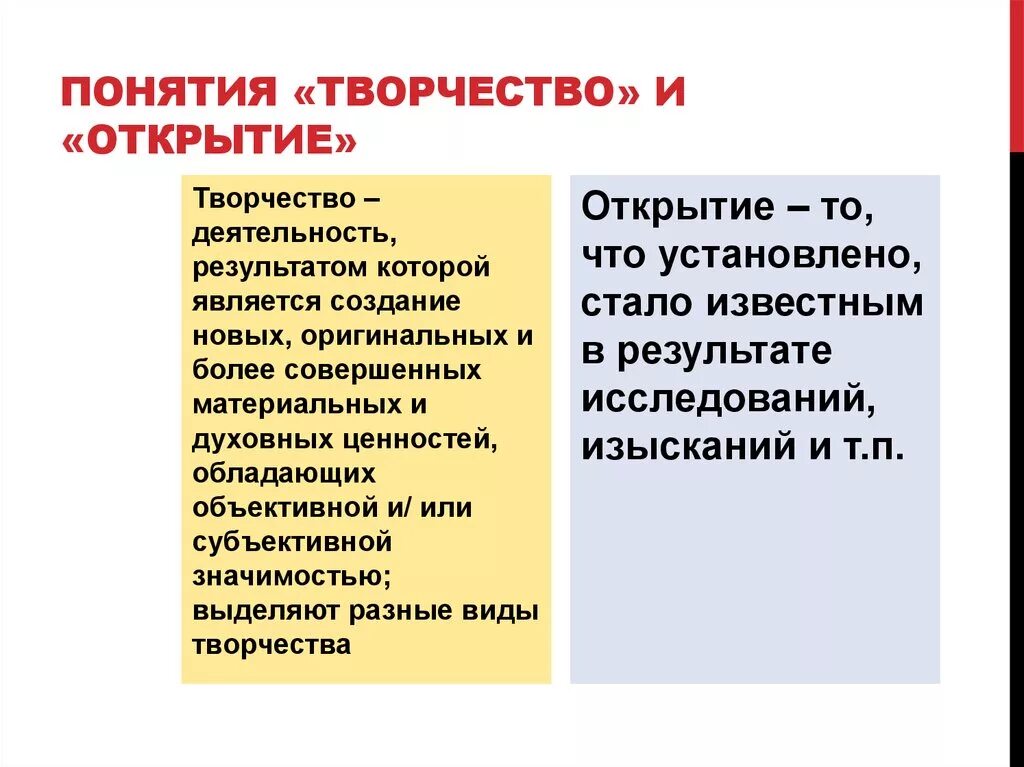 ПОНЯТИЯ «ТВОРЧЕСТВО» И «ОТКРЫТИЕ»

Творчество – деятельность, результатом которой является создание новых, оригинальных и более совершенных материальных и духовных ценностей, обладающих объективной и/ или субъективной значимостью; выделяют разные виды творчества

Открытие – то, что установлено, стало известным в результате исследований, изысканий и т.п.